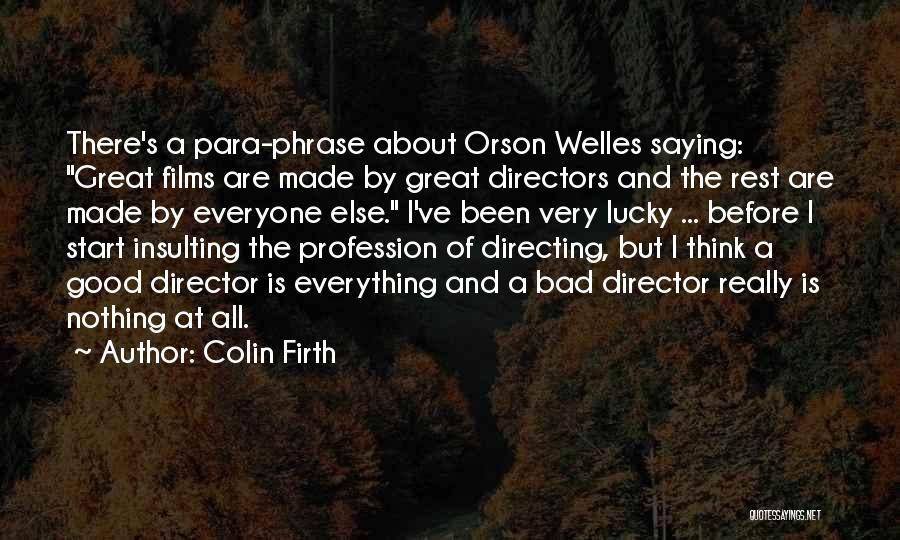 There's a para-phrase about Orson Welles saying: "Great films are made by great directors and the rest are made by everyone else." I've been very lucky ... before I start insulting the profession of directing, but I think a good director is everything and a bad director really is nothing at all.

~ Author: Colin Firth

QUOTESSAYINGS.NET